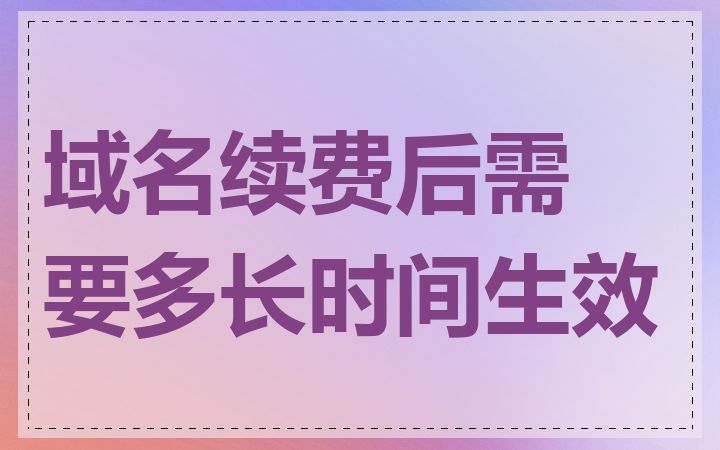 域名续费后需要多长时间生效